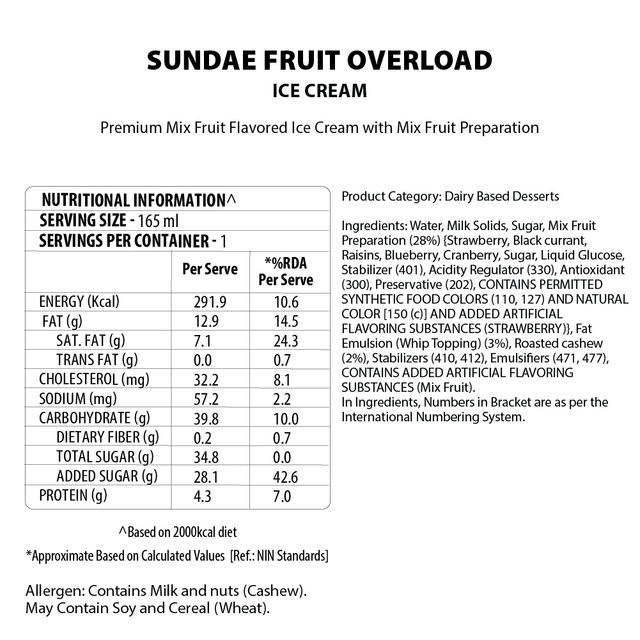 SUNDAE FRUIT OVERLOAD
ICE CREAM

Premium Mix Fruit Flavored Ice Cream with Mix Fruit Preparation

NUTRITIONAL INFORMATION^
SERVING SIZE - 165 ml
SERVINGS PER CONTAINER - 1

| | Per Serve | *%RDA Per Serve |
|---|---|---|
| ENERGY (Kcal) | 291.9 | 10.6 |
| FAT (g) | 12.9 | 14.5 |
| SAT. FAT (g) | 7.1 | 24.3 |
| TRANS FAT (g) | 0.0 | 0.7 |
| CHOLESTEROL (mg) | 32.2 | 8.1 |
| SODIUM (mg) | 57.2 | 2.2 |
| CARBOHYDRATE (g) | 39.8 | 10.0 |
| DIETARY FIBER (g) | 0.2 | 0.7 |
| TOTAL SUGAR (g) | 34.8 | 0.0 |
| ADDED SUGAR (g) | 28.1 | 42.6 |
| PROTEIN (g) | 4.3 | 7.0 |

^Based on 2000kcal diet

*Approximate Based on Calculated Values [Ref.: NIN Standards]

Allergen: Contains Milk and nuts (Cashew). May Contain Soy and Cereal (Wheat).

Product Category: Dairy Based Desserts

Ingredients: Water, Milk Solids, Sugar, Mix Fruit Preparation (28%) {Strawberry, Black currant, Raisins, Blueberry, Cranberry, Sugar, Liquid Glucose, Stabilizer (401), Acidity Regulator (330), Antioxidant (300), Preservative (202), CONTAINS PERMITTED SYNTHETIC FOOD COLORS (110, 127) AND NATURAL COLOR [150 (c)] AND ADDED ARTIFICIAL FLAVORING SUBSTANCES (STRAWBERRY)}, Fat Emulsion (Whip Topping) (3%), Roasted cashew (2%), Stabilizers (410, 412), Emulsifiers (471, 477), CONTAINS ADDED ARTIFICIAL FLAVORING SUBSTANCES (Mix Fruit).
In Ingredients, Numbers in Bracket are as per the International Numbering System.